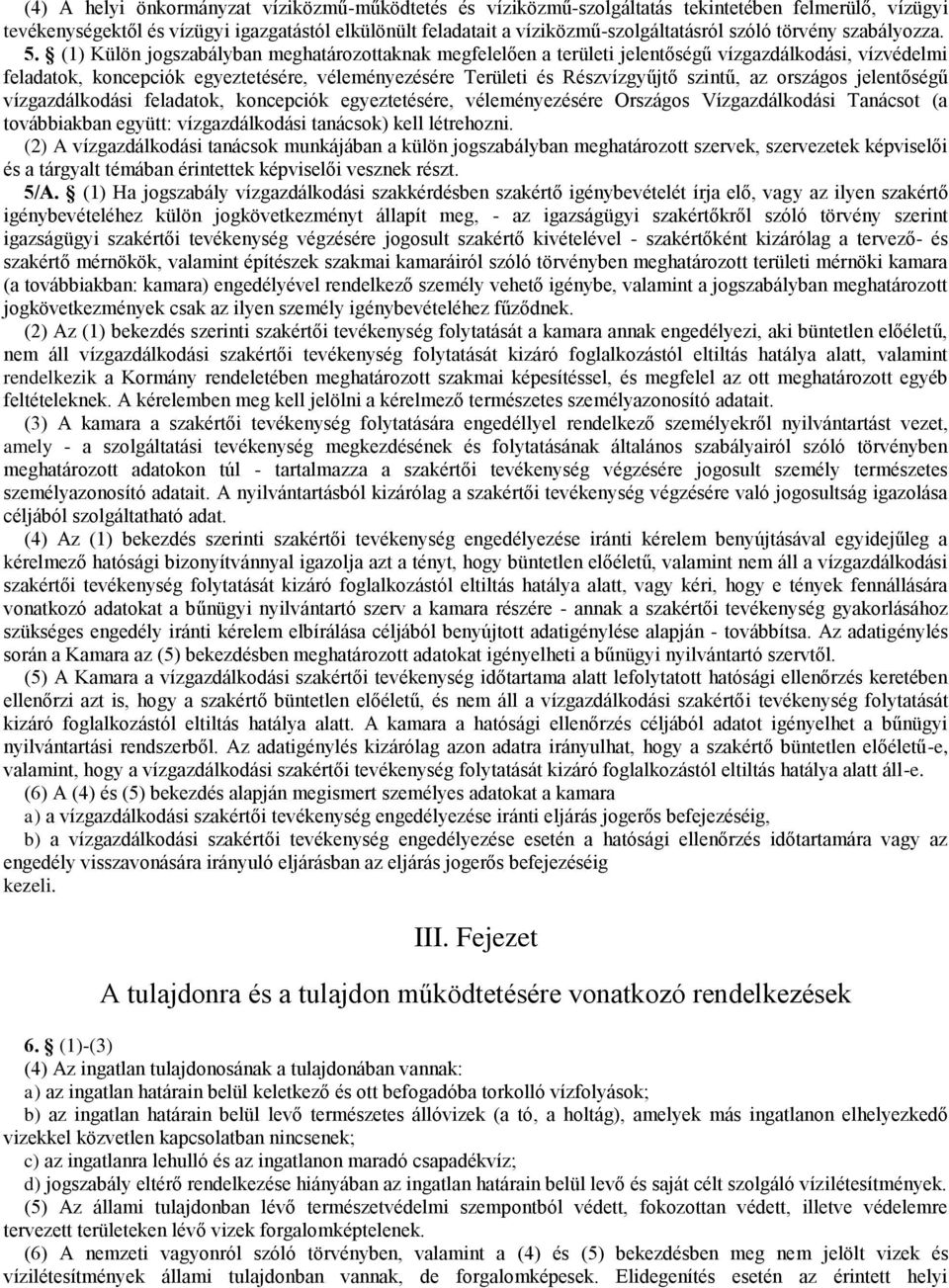 (4) A helyi önkormányzat víziközmű-működtetés és víziközmű-szolgáltatás tekintetében felmerülő, vízügyi tevékenységektől és vízügyi igazgatástól elkülönült feladatait a víziközmű-szolgáltatásról szóló törvény szabályozza.

5. § (1) Külön jogszabályban meghatározottaknak megfelelően a területi jelentőségű vízgazdálkodási, vízvédelmi feladatok, koncepciók egyeztetésére, véleményezésére Területi és Részvízgyűjtő szintű, az országos jelentőségű vízgazdálkodási feladatok, koncepciók egyeztetésére, véleményezésére Országos Vízgazdálkodási Tanácsot (a továbbiakban együtt: vízgazdálkodási tanácsok) kell létrehozni.

(2) A vízgazdálkodási tanácsok munkájában a külön jogszabályban meghatározott szervek, szervezetek képviselői és a tárgyalt témában érintettek képviselői vesznek részt.

5/A. § (1) Ha jogszabály vízgazdálkodási szakkérdésben szakértő igénybevételét írja elő, vagy az ilyen szakértő igénybevételéhez külön jogkövetkezményt állapít meg, - az igazságügyi szakértőkről szóló törvény szerint igazságügyi szakértői tevékenység végzésére jogosult szakértő kivételével - szakértőként kizárólag a tervező- és szakértő mérnökök, valamint építészek szakmai kamaráiról szóló törvényben meghatározott területi mérnöki kamara (a továbbiakban: kamara) engedélyével rendelkező személy vehető igénybe, valamint a jogszabályban meghatározott jogkövetkezmények csak az ilyen személy igénybevételéhez fűződnek.

(2) Az (1) bekezdés szerinti szakértői tevékenység folytatását a kamara annak engedélyezi, aki büntetlen előéletű, nem áll vízgazdálkodási szakértői tevékenység folytatását kizáró foglalkozástól eltiltás hatálya alatt, valamint rendelkezik a Kormány rendeletében meghatározott szakmai képesítéssel, és megfelel az ott meghatározott egyéb feltételeknek. A kérelemben meg kell jelölni a kérelmező természetes személyazonosító adatait.

(3) A kamara a szakértői tevékenység folytatására engedéllyel rendelkező személyekről nyilvántartást vezet, amely - a szolgáltatási tevékenység megkezdésének és folytatásának általános szabályairól szóló törvényben meghatározott adatokon túl - tartalmazza a szakértői tevékenység végzésére jogosult személy természetes személyazonosító adatait. A nyilvántartásból kizárólag a szakértői tevékenység végzésére való jogosultság igazolása céljából szolgáltatható adat.

(4) Az (1) bekezdés szerinti szakértői tevékenység engedélyezése iránti kérelem benyújtásával egyidejűleg a kérelmező hatósági bizonyítvánnyal igazolja azt a tényt, hogy büntetlen előéletű, valamint nem áll a vízgazdálkodási szakértői tevékenység folytatását kizáró foglalkozástól eltiltás hatálya alatt, vagy kéri, hogy e tények fennállására vonatkozó adatokat a bűnügyi nyilvántartó szerv a kamara részére - annak a szakértői tevékenység gyakorlásához szükséges engedély iránti kérelem elbírálása céljából benyújtott adatigénylése alapján - továbbítsa. Az adatigénylés során a Kamara az (5) bekezdésben meghatározott adatokat igényelheti a bűnügyi nyilvántartó szervtől.

(5) A Kamara a vízgazdálkodási szakértői tevékenység időtartama alatt lefolytatott hatósági ellenőrzés keretében ellenőrzi azt is, hogy a szakértő büntetlen előéletű, és nem áll a vízgazdálkodási szakértői tevékenység folytatását kizáró foglalkozástól eltiltás hatálya alatt. A kamara a hatósági ellenőrzés céljából adatot igényelhet a bűnügyi nyilvántartási rendszerből. Az adatigénylés kizárólag azon adatra irányulhat, hogy a szakértő büntetlen előéletű-e, valamint, hogy a vízgazdálkodási szakértői tevékenység folytatását kizáró foglalkozástól eltiltás hatálya alatt áll-e.

(6) A (4) és (5) bekezdés alapján megismert személyes adatokat a kamara

a) a vízgazdálkodási szakértői tevékenység engedélyezése iránti eljárás jogerős befejezéséig,

b) a vízgazdálkodási szakértői tevékenység engedélyezése esetén a hatósági ellenőrzés időtartamára vagy az engedély visszavonására irányuló eljárásban az eljárás jogerős befejezéséig

kezeli.

III. Fejezet

A tulajdonra és a tulajdon működtetésére vonatkozó rendelkezések

6. § (1)-(3)

(4) Az ingatlan tulajdonosának a tulajdonában vannak:

a) az ingatlan határain belül keletkező és ott befogadóba torkolló vízfolyások;

b) az ingatlan határain belül levő természetes állóvizek (a tó, a holtág), amelyek más ingatlanon elhelyezkedő vizekkel közvetlen kapcsolatban nincsenek;

c) az ingatlanra lehulló és az ingatlanon maradó csapadékvíz;

d) jogszabály eltérő rendelkezése hiányában az ingatlan határain belül levő és saját célt szolgáló vízilétesítmények.

(5) Az állami tulajdonban lévő természetvédelmi szempontból védett, fokozottan védett, illetve védelemre tervezett területeken lévő vizek forgalomképtelenek.

(6) A nemzeti vagyonról szóló törvényben, valamint a (4) és (5) bekezdésben meg nem jelölt vizek és vízilétesítmények állami tulajdonban vannak, de forgalomképesek. Elidegenítés esetén az érintett helyi